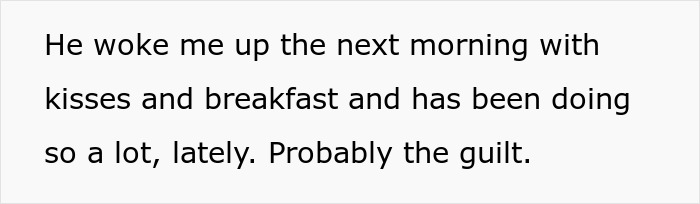 He woke me up the next morning with kisses and breakfast and has been doing so a lot, lately. Probably the guilt.